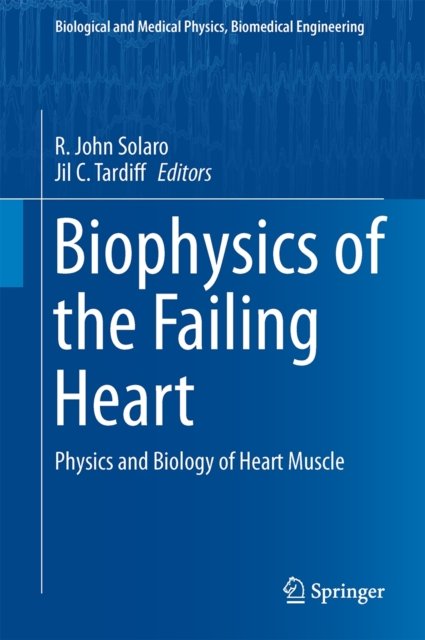 Biological and Medical Physics, Biomedical Engineering

R. John Solaro
Jil C. Tardiff Editors

Biophysics of the Failing Heart

Physics and Biology of Heart Muscle

Springer